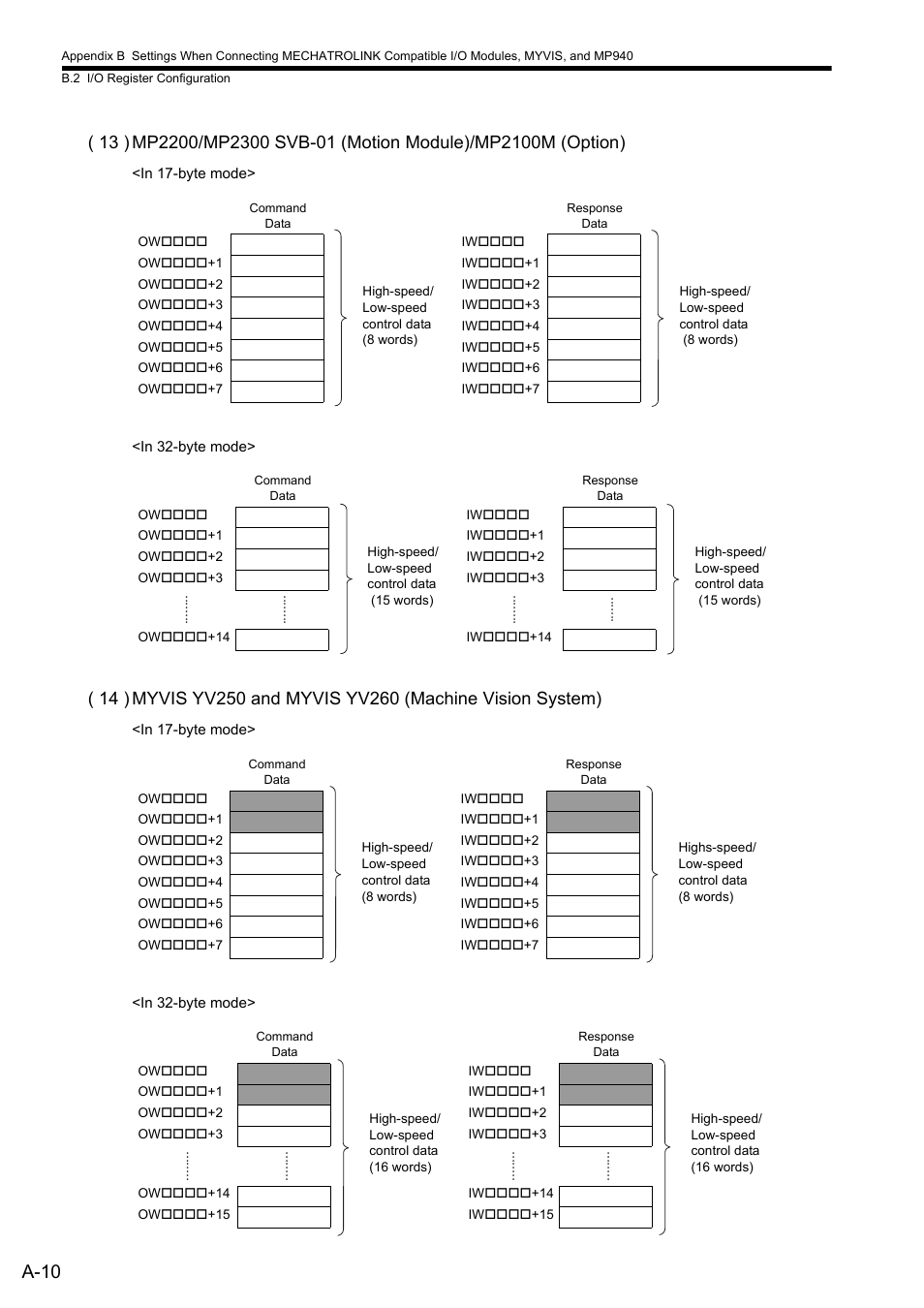 Appendix B Settings When Connecting MECHATROLINK Compatible I/O Modules, MYVIS, and MP940

B.2 I/O Register Configuration

( 13 ) MP2200/MP2300 SVB-01 (Motion Module)/MP2100M (Option)

<In 17-byte mode>

Command Data

OW□□□□
OW□□□□+1
OW□□□□+2
OW□□□□+3
OW□□□□+4
OW□□□□+5
OW□□□□+6
OW□□□□+7

High-speed/ Low-speed control data (8 words)

Response Data

IW□□□□
IW□□□□+1
IW□□□□+2
IW□□□□+3
IW□□□□+4
IW□□□□+5
IW□□□□+6
IW□□□□+7

High-speed/ Low-speed control data (8 words)

<In 32-byte mode>

Command Data

OW□□□□
OW□□□□+1
OW□□□□+2
OW□□□□+3
OW□□□□+14

High-speed/ Low-speed control data (15 words)

Response Data

IW□□□□
IW□□□□+1
IW□□□□+2
IW□□□□+3
IW□□□□+14

High-speed/ Low-speed control data (15 words)

( 14 ) MYVIS YV250 and MYVIS YV260 (Machine Vision System)

<In 17-byte mode>

Command Data

OW□□□□
OW□□□□+1
OW□□□□+2
OW□□□□+3
OW□□□□+4
OW□□□□+5
OW□□□□+6
OW□□□□+7

High-speed/ Low-speed control data (8 words)

Response Data

IW□□□□
IW□□□□+1
IW□□□□+2
IW□□□□+3
IW□□□□+4
IW□□□□+5
IW□□□□+6
IW□□□□+7

Highs-speed/ Low-speed control data (8 words)

<In 32-byte mode>

Command Data

OW□□□□
OW□□□□+1
OW□□□□+2
OW□□□□+3
OW□□□□+14
OW□□□□+15

High-speed/ Low-speed control data (16 words)

Response Data

IW□□□□
IW□□□□+1
IW□□□□+2
IW□□□□+3
IW□□□□+14
IW□□□□+15

High-speed/ Low-speed control data (16 words)

A-10